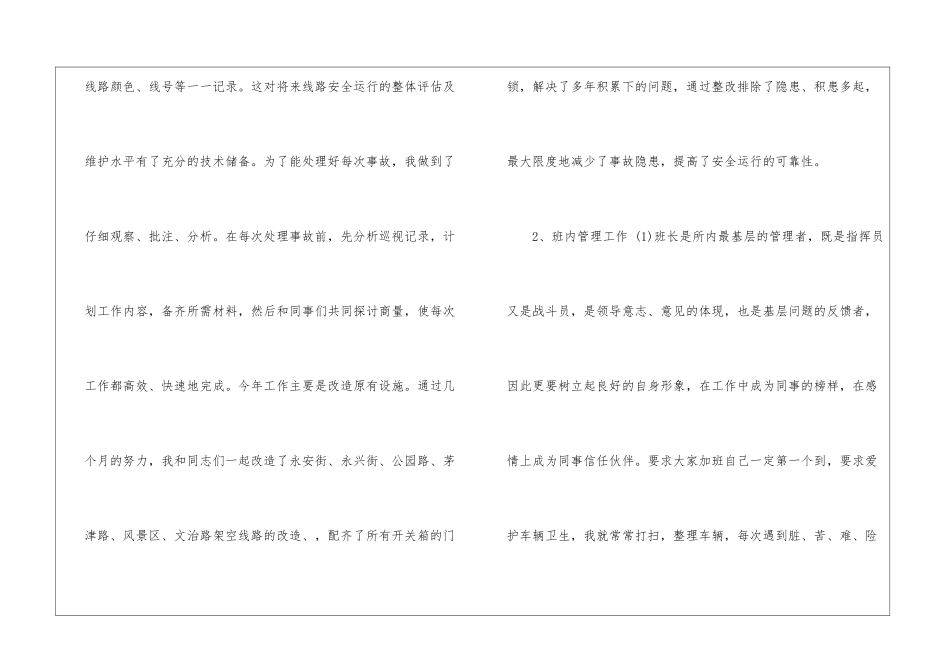 线路颜色、线号等一一记录。这对将来线路安全运行的整体评估及维护水平有了充分的技术储备。为了能处理好每次事故，我做到了仔细观察、批注、分析。在每次处理事故前，先分析巡视记录，计划工作内容，备齐所需材料，然后和同事们共同探讨商量，使每次工作都高效、快速地完成。今年工作主要是改造原有设施。通过几个月的努力，我和同志们一起改造了永安街、永兴街、公园路、茅津路、风景区、文治路架空线路的改造、，配齐了所有开关箱的门

锁，解决了多年积累下的问题，通过整改排除了隐患、积患多起，最大限度地减少了事故隐患，提高了安全运行的可靠性。

2、班内管理工作 (1)班长是所内最基层的管理者，既是指挥员又是战斗员，是领导意志、意见的体现，也是基层问题的反馈者，因此更要树立起良好的自身形象，在工作中成为同事的榜样，在感情上成为同事信任伙伴。要求大家加班自己一定第一个到，要求爱护车辆卫生，我就常常打扫，整理车辆，每次遇到脏、苦、难、险